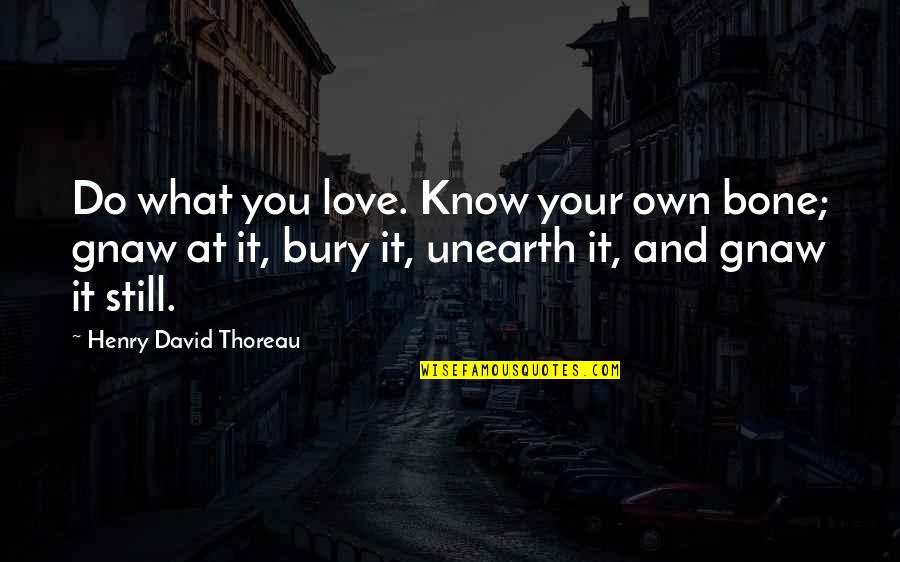 Do what you love. Know your own bone; gnaw at it, bury it, unearth it, and gnaw it still.

~ Henry David Thoreau

WISEFAMOUSQUOTES.COM